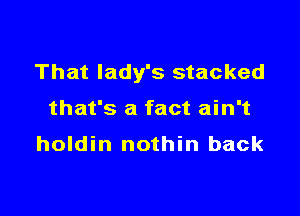 That lady's stacked
that's a fact ain't
holdin nothin back